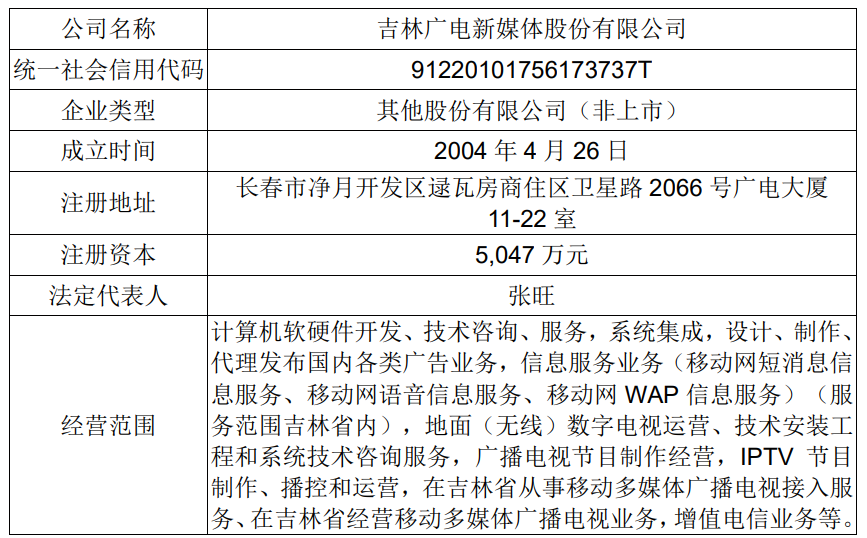 | 公司名称 | 吉林广电新媒体股份有限公司 |
|---|---|
| 统一社会信用代码 | 91220101756173737T |
| 企业类型 | 其他股份有限公司（非上市） |
| 成立时间 | 2004 年 4 月 26 日 |
| 注册地址 | 长春市净月开发区逯瓦房商住区卫星路 2066 号广电大厦 11-22 室 |
| 注册资本 | 5,047 万元 |
| 法定代表人 | 张旺 |
| 经营范围 | 计算机软硬件开发、技术咨询、服务，系统集成，设计、制作、代理发布国内各类广告业务，信息服务业务（移动网短消息信息服务、移动网语音信息服务、移动网 WAP 信息服务）（服务范围吉林省内），地面（无线）数字电视运营、技术安装工程和系统技术咨询服务，广播电视节目制作经营，IPTV 节目制作、播控和运营，在吉林省从事移动多媒体广播电视接入服务、在吉林省经营移动多媒体广播电视业务，增值电信业务等。 |